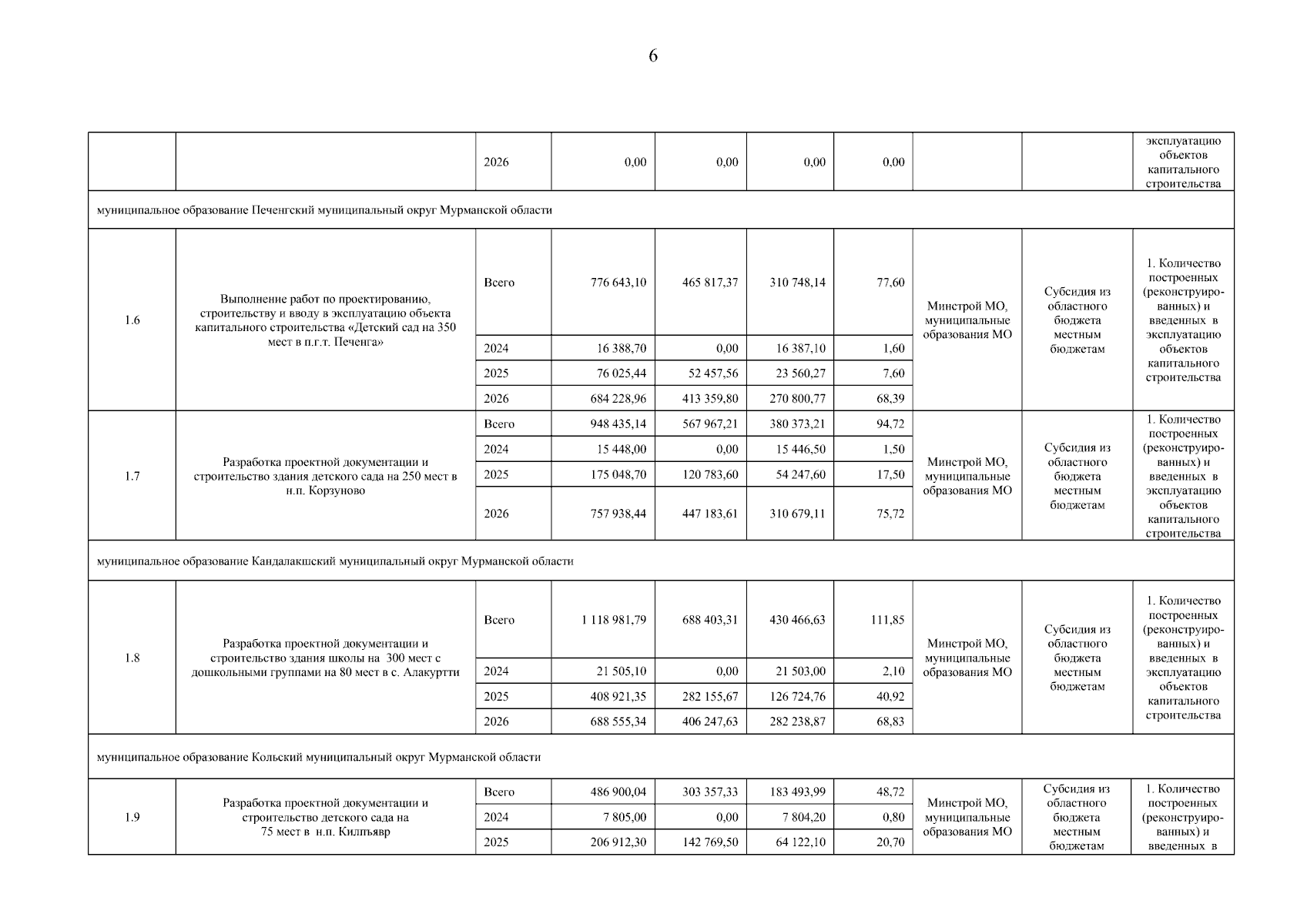 6

|  |  |  |  |  |  |  |  |  |  |
|---|---|---|---|---|---|---|---|---|---|
|  |  | 2026 | 0,00 | 0,00 | 0,00 | 0,00 |  |  | эксплуатацию объектов капитального строительства |
| муниципальное образование Печенгский муниципальный округ Мурманской области | | | | | | | | | |
| 1.6 | Выполнение работ по проектированию, строительству и вводу в эксплуатацию объекта капитального строительства «Детский сад на 350 мест в п.г.т. Печенга» | Всего | 776 643,10 | 465 817,37 | 310 748,14 | 77,60 | Минстрой МО, муниципальные образования МО | Субсидия из областного бюджета местным бюджетам | 1. Количество построенных (реконструированных) и введенных в эксплуатацию объектов капитального строительства |
|  |  | 2024 | 16 388,70 | 0,00 | 16 387,10 | 1,60 |  |  |  |
|  |  | 2025 | 76 025,44 | 52 457,56 | 23 560,27 | 7,60 |  |  |  |
|  |  | 2026 | 684 228,96 | 413 359,80 | 270 800,77 | 68,39 |  |  |  |
| 1.7 | Разработка проектной документации и строительство здания детского сада на 250 мест в н.п. Корзуново | Всего | 948 435,14 | 567 967,21 | 380 373,21 | 94,72 | Минстрой МО, муниципальные образования МО | Субсидия из областного бюджета местным бюджетам | 1. Количество построенных (реконструированных) и введенных в эксплуатацию объектов капитального строительства |
|  |  | 2024 | 15 448,00 | 0,00 | 15 446,50 | 1,50 |  |  |  |
|  |  | 2025 | 175 048,70 | 120 783,60 | 54 247,60 | 17,50 |  |  |  |
|  |  | 2026 | 757 938,44 | 447 183,61 | 310 679,11 | 75,72 |  |  |  |
| муниципальное образование Кандалакшский муниципальный округ Мурманской области | | | | | | | | | |
| 1.8 | Разработка проектной документации и строительство здания школы на 300 мест с дошкольными группами на 80 мест в с. Алакуртти | Всего | 1 118 981,79 | 688 403,31 | 430 466,63 | 111,85 | Минстрой МО, муниципальные образования МО | Субсидия из областного бюджета местным бюджетам | 1. Количество построенных (реконструированных) и введенных в эксплуатацию объектов капитального строительства |
|  |  | 2024 | 21 505,10 | 0,00 | 21 503,00 | 2,10 |  |  |  |
|  |  | 2025 | 408 921,35 | 282 155,67 | 126 724,76 | 40,92 |  |  |  |
|  |  | 2026 | 688 555,34 | 406 247,63 | 282 238,87 | 68,83 |  |  |  |
| муниципальное образование Кольский муниципальный округ Мурманской области | | | | | | | | | |
| 1.9 | Разработка проектной документации и строительство детского сада на 75 мест в н.п. Килпъявр | Всего | 486 900,04 | 303 357,33 | 183 493,99 | 48,72 | Минстрой МО, муниципальные образования МО | Субсидия из областного бюджета местным бюджетам | 1. Количество построенных (реконструированных) и введенных в |
|  |  | 2024 | 7 805,00 | 0,00 | 7 804,20 | 0,80 |  |  |  |
|  |  | 2025 | 206 912,30 | 142 769,50 | 64 122,10 | 20,70 |  |  |  |